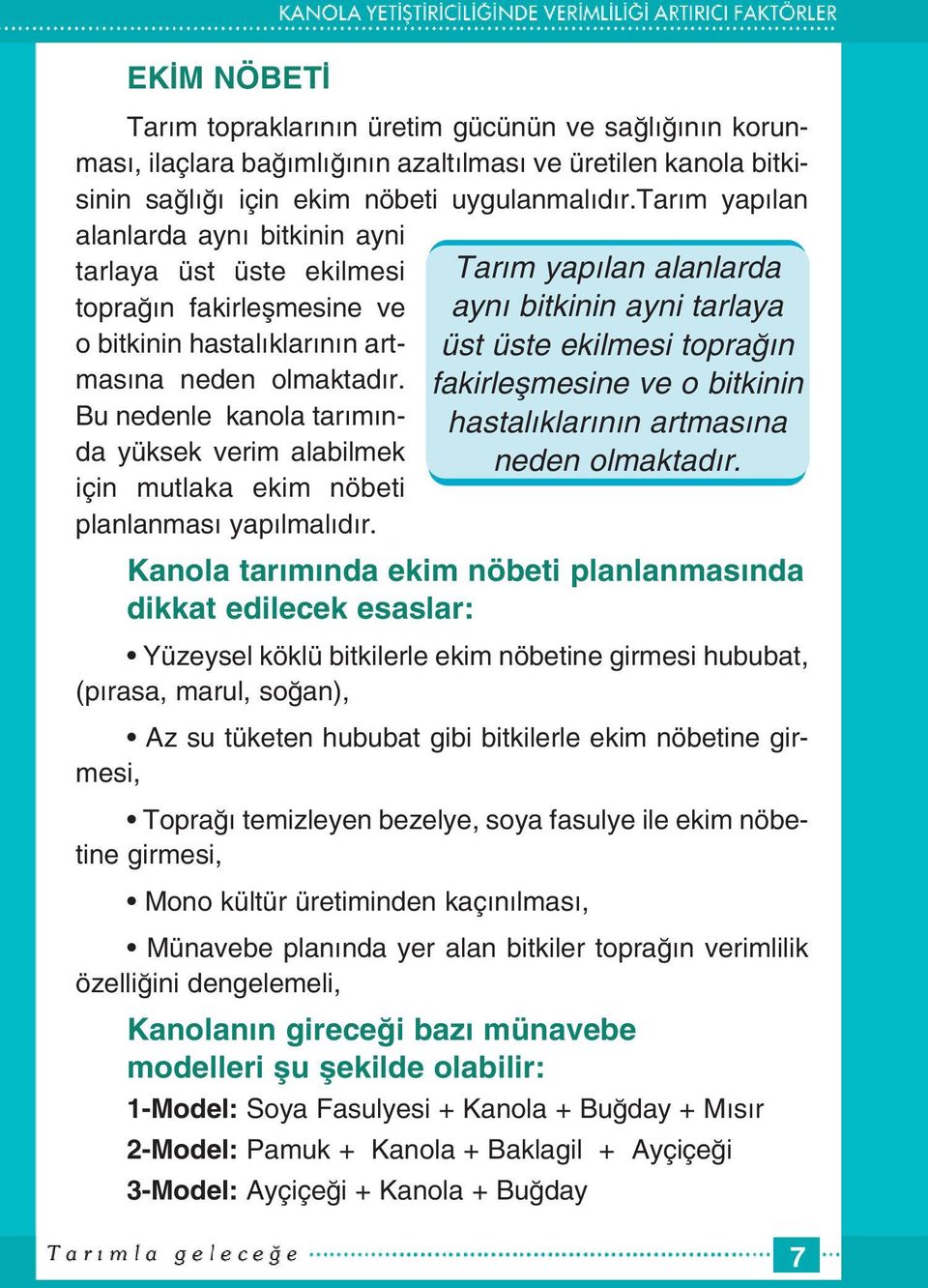 KANOLA YETİŞTİRİCİLİĞİNDE VERİMLİLİĞİ ARTIRICI FAKTÖRLER

EKİM NÖBETİ

Tarım topraklarının üretim gücünün ve sağlığının korunması, ilaçlara bağımlığının azaltılması ve üretilen kanola bitkisinin sağlığı için ekim nöbeti uygulanmalıdır.Tarım yapılan alanlarda aynı bitkinin ayni tarlaya üst üste ekilmesi toprağın fakirleşmesine ve o bitkinin hastalıklarının artmasına neden olmaktadır. Bu nedenle kanola tarımında yüksek verim alabilmek için mutlaka ekim nöbeti planlanması yapılmalıdır.

Tarım yapılan alanlarda aynı bitkinin ayni tarlaya üst üste ekilmesi toprağın fakirleşmesine ve o bitkinin hastalıklarının artmasına neden olmaktadır.

Kanola tarımında ekim nöbeti planlanmasında dikkat edilecek esaslar:

• Yüzeysel köklü bitkilerle ekim nöbetine girmesi hububat, (pırasa, marul, soğan),

• Az su tüketen hububat gibi bitkilerle ekim nöbetine girmesi,

• Toprağı temizleyen bezelye, soya fasulye ile ekim nöbetine girmesi,

• Mono kültür üretiminden kaçınılması,

• Münavebe planında yer alan bitkiler toprağın verimlilik özelliğini dengelemeli,

Kanolanın gireceği bazı münavebe modelleri şu şekilde olabilir:

1-Model: Soya Fasulyesi + Kanola + Buğday + Mısır

2-Model: Pamuk + Kanola + Baklagil + Ayçiçeği

3-Model: Ayçiçeği + Kanola + Buğday

Tarımla geleceğe

7